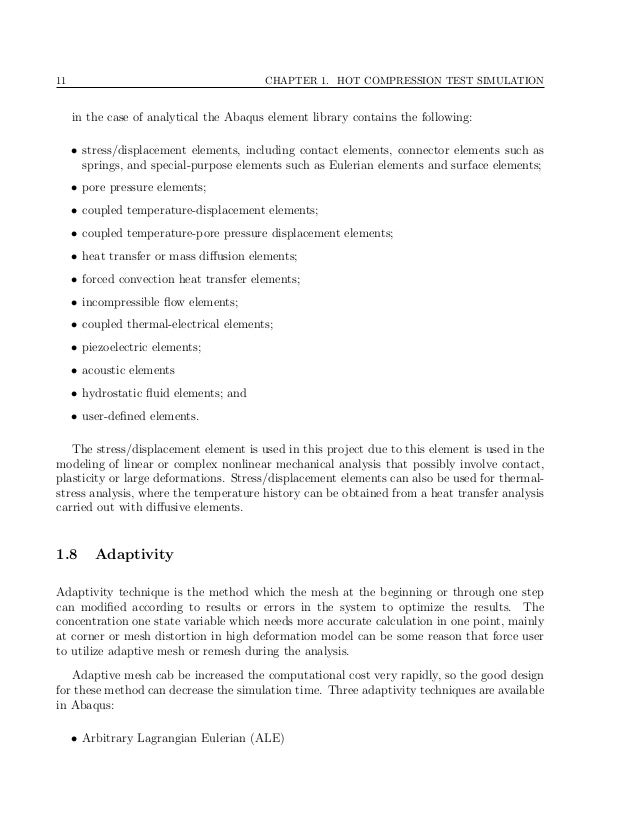 11 CHAPTER 1. HOT COMPRESSION TEST SIMULATION

in the case of analytical the Abaqus element library contains the following:

• stress/displacement elements, including contact elements, connector elements such as springs, and special-purpose elements such as Eulerian elements and surface elements;

• pore pressure elements;

• coupled temperature-displacement elements;

• coupled temperature-pore pressure displacement elements;

• heat transfer or mass diffusion elements;

• forced convection heat transfer elements;

• incompressible flow elements;

• coupled thermal-electrical elements;

• piezoelectric elements;

• acoustic elements

• hydrostatic fluid elements; and

• user-defined elements.

The stress/displacement element is used in this project due to this element is used in the modeling of linear or complex nonlinear mechanical analysis that possibly involve contact, plasticity or large deformations. Stress/displacement elements can also be used for thermal-stress analysis, where the temperature history can be obtained from a heat transfer analysis carried out with diffusive elements.

1.8 Adaptivity

Adaptivity technique is the method which the mesh at the beginning or through one step can modified according to results or errors in the system to optimize the results. The concentration one state variable which needs more accurate calculation in one point, mainly at corner or mesh distortion in high deformation model can be some reason that force user to utilize adaptive mesh or remesh during the analysis.

Adaptive mesh cab be increased the computational cost very rapidly, so the good design for these method can decrease the simulation time. Three adaptivity techniques are available in Abaqus:

• Arbitrary Lagrangian Eulerian (ALE)